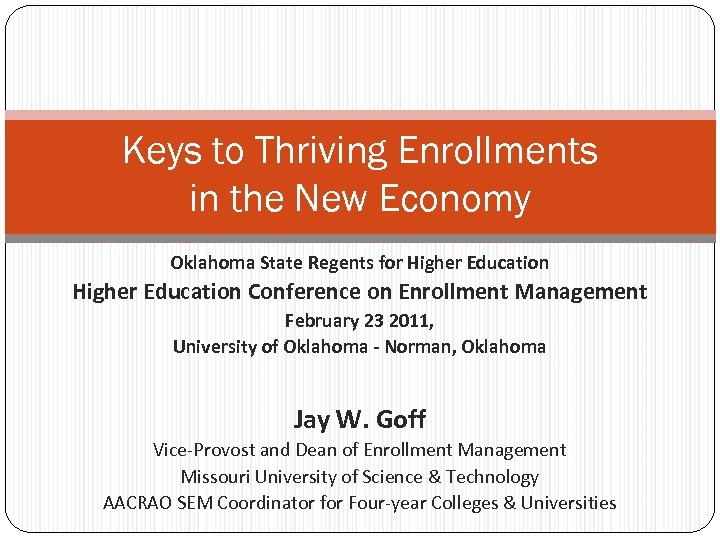 Keys to Thriving Enrollments in the New Economy

Oklahoma State Regents for Higher Education
Higher Education Conference on Enrollment Management
February 23 2011,
University of Oklahoma - Norman, Oklahoma

Jay W. Goff
Vice-Provost and Dean of Enrollment Management
Missouri University of Science & Technology
AACRAO SEM Coordinator for Four-year Colleges & Universities